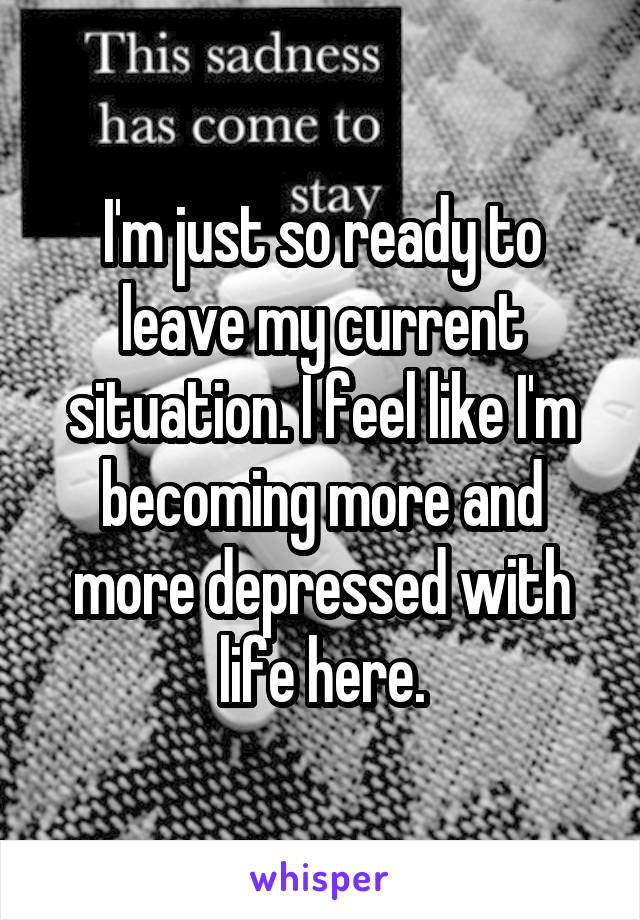 This sadness has come to stay

I'm just so ready to leave my current situation. I feel like I'm becoming more and more depressed with life here.

whisper